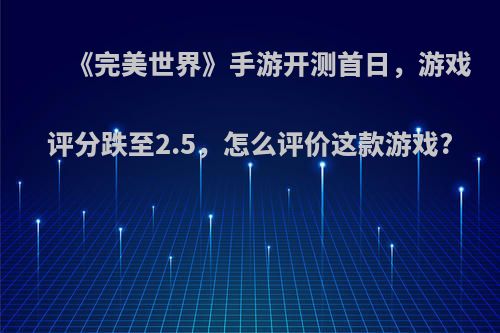 《完美世界》手游开测首日，游戏评分跌至2.5，怎么评价这款游戏?